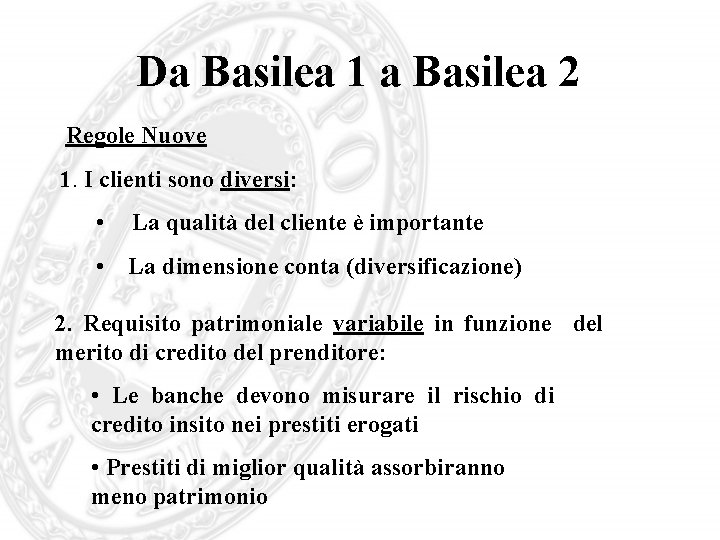 Da Basilea 1 a Basilea 2

Regole Nuove

1. I clienti sono diversi:

• La qualità del cliente è importante

• La dimensione conta (diversificazione)

2. Requisito patrimoniale variabile in funzione del merito di credito del prenditore:

• Le banche devono misurare il rischio di credito insito nei prestiti erogati

• Prestiti di miglior qualità assorbiranno meno patrimonio